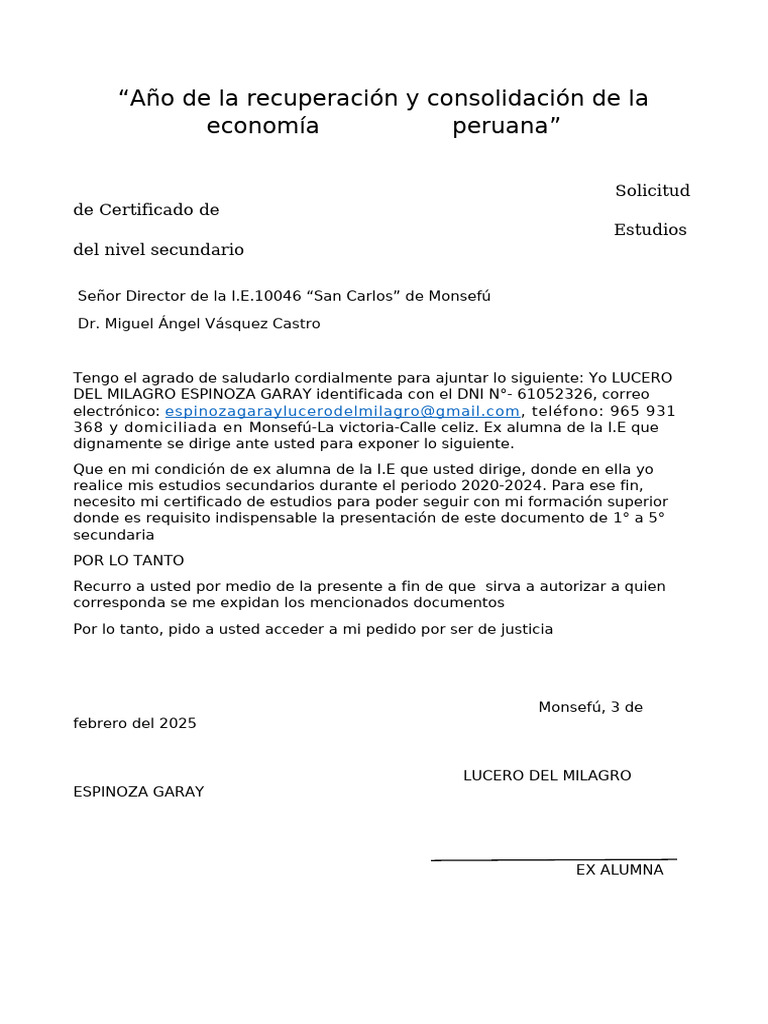 “Año de la recuperación y consolidación de la economía peruana”

Solicitud de Certificado de Estudios del nivel secundario

Señor Director de la I.E.10046 “San Carlos” de Monsefú

Dr. Miguel Ángel Vásquez Castro

Tengo el agrado de saludarlo cordialmente para ajuntar lo siguiente: Yo LUCERO DEL MILAGRO ESPINOZA GARAY identificada con el DNI N°- 61052326, correo electrónico: espinozagaraylucerodelmilagro@gmail.com, teléfono: 965 931 368 y domiciliada en Monsefú-La victoria-Calle celiz. Ex alumna de la I.E que dignamente se dirige ante usted para exponer lo siguiente.

Que en mi condición de ex alumna de la I.E que usted dirige, donde en ella yo realice mis estudios secundarios durante el periodo 2020-2024. Para ese fin, necesito mi certificado de estudios para poder seguir con mi formación superior donde es requisito indispensable la presentación de este documento de 1° a 5° secundaria

POR LO TANTO

Recurro a usted por medio de la presente a fin de que sirva a autorizar a quien corresponda se me expidan los mencionados documentos

Por lo tanto, pido a usted acceder a mi pedido por ser de justicia

Monsefú, 3 de febrero del 2025

LUCERO DEL MILAGRO ESPINOZA GARAY

EX ALUMNA